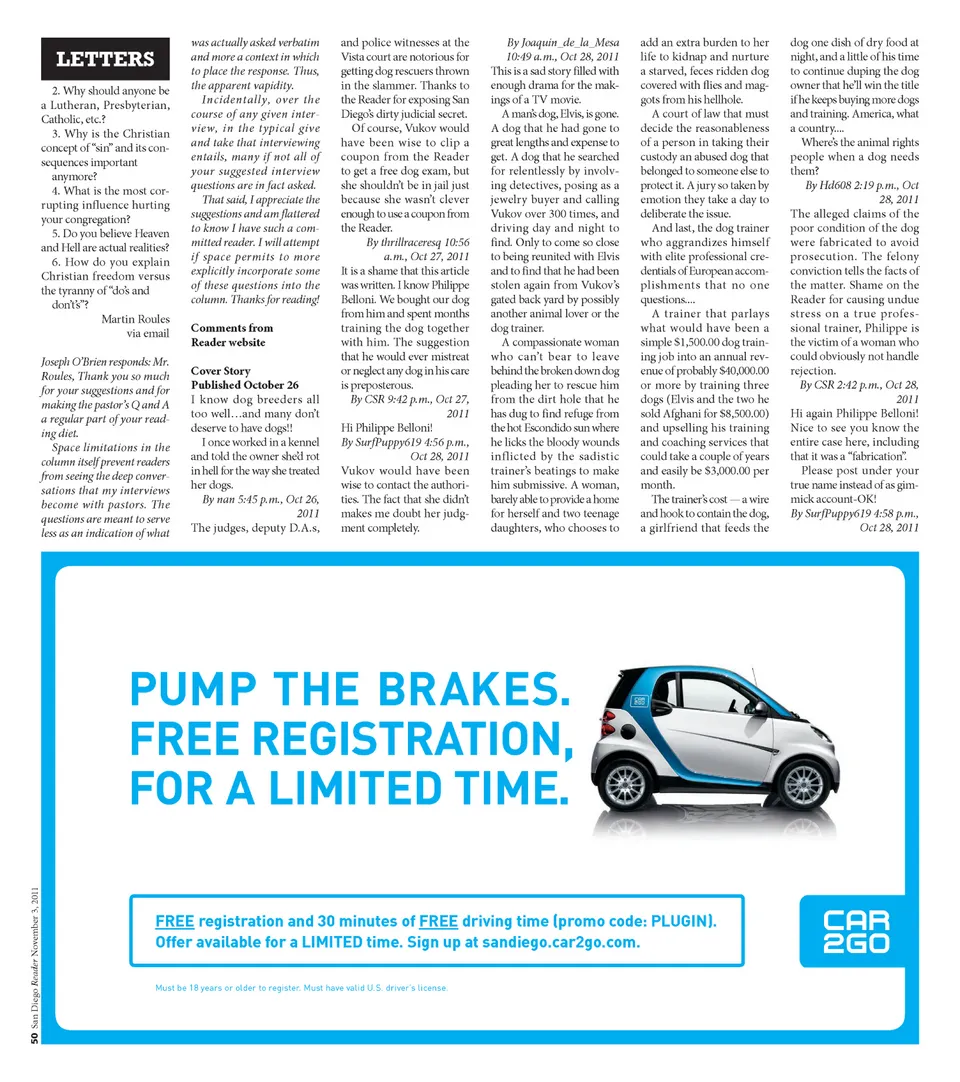 LETTERS

2. Why should anyone be a Lutheran, Presbyterian, Catholic, etc.?

3. Why is the Christian concept of "sin" and its consequences important anymore?

4. What is the most corrupting influence hurting your congregation?

5. Do you believe Heaven and Hell are actual realities?

6. How do you explain Christian freedom versus the tyranny of "do's and don't's"?

Martin Roules
via email

Joseph O'Brien responds: Mr. Roules, Thank you so much for your suggestions and for making the pastor's Q and A a regular part of your reading diet.

Space limitations in the column itself prevent readers from seeing the deep conversations that my interviews become with pastors. The questions are meant to serve less as an indication of what was actually asked verbatim and more a context in which to place the response. Thus, the apparent vapidity.

Incidentally, over the course of any given interview, in the typical give and take that interviewing entails, many if not all of your suggested interview questions are in fact asked.

That said, I appreciate the suggestions and am flattered to know I have such a committed reader. I will attempt if space permits to more explicitly incorporate some of these questions into the column. Thanks for reading!

Comments from Reader website

Cover Story
Published October 26
I know dog breeders all too well…and many don't deserve to have dogs!!

I once worked in a kennel and told the owner she'd rot in hell for the way she treated her dogs.

By nan 5:45 p.m., Oct 26, 2011

The judges, deputy D.A.s, and police witnesses at the Vista court are notorious for getting dog rescuers thrown in the slammer. Thanks to the Reader for exposing San Diego's dirty judicial secret.

Of course, Vukov would have been wise to clip a coupon from the Reader to get a free dog exam, but she shouldn't be in jail just because she wasn't clever enough to use a coupon from the Reader.

By thrillraceresq 10:56 a.m., Oct 27, 2011

It is a shame that this article was written. I know Philippe Belloni. We bought our dog from him and spent months training the dog together with him. The suggestion that he would ever mistreat or neglect any dog in his care is preposterous.

By CSR 9:42 p.m., Oct 27, 2011

Hi Philippe Belloni!

By SurfPuppy619 4:56 p.m., Oct 28, 2011

Vukov would have been wise to contact the authorities. The fact that she didn't makes me doubt her judgment completely.

By Joaquin_de_la_Mesa 10:49 a.m., Oct 28, 2011

This is a sad story filled with enough drama for the makings of a TV movie.

A man's dog, Elvis, is gone. A dog that he had gone to great lengths and expense to get. A dog that he searched for relentlessly by involving detectives, posing as a jewelry buyer and calling Vukov over 300 times, and driving day and night to find. Only to come so close to being reunited with Elvis and to find that he had been stolen again from Vukov's gated back yard by possibly another animal lover or the dog trainer.

A compassionate woman who can't bear to leave behind the broken down dog pleading her to rescue him from the dirt hole that he has dug to find refuge from the hot Escondido sun where he licks the bloody wounds inflicted by the sadistic trainer's beatings to make him submissive. A woman, barely able to provide a home for herself and two teenage daughters, who chooses to add an extra burden to her life to kidnap and nurture a starved, feces ridden dog covered with flies and maggots from his hellhole.

A court of law that must decide the reasonableness of a person in taking their custody an abused dog that belonged to someone else to protect it. A jury so taken by emotion they take a day to deliberate the issue.

And last, the dog trainer who aggrandizes himself with elite professional credentials of European accomplishments that no one questions....

A trainer that parlays what would have been a simple $1,500.00 dog training job into an annual revenue of probably $40,000.00 or more by training three dogs (Elvis and the two he sold Afghani for $8,500.00) and upselling his training and coaching services that could take a couple of years and easily be $3,000.00 per month.

The trainer's cost — a wire and hook to contain the dog, a girlfriend that feeds the dog one dish of dry food at night, and a little of his time to continue duping the dog owner that he'll win the title if he keeps buying more dogs and training. America, what a country....

Where's the animal rights people when a dog needs them?

By Hd608 2:19 p.m., Oct 28, 2011

The alleged claims of the poor condition of the dog were fabricated to avoid prosecution. The felony conviction tells the facts of the matter. Shame on the Reader for causing undue stress on a true professional trainer, Philippe is the victim of a woman who could obviously not handle rejection.

By CSR 2:42 p.m., Oct 28, 2011

Hi again Philippe Belloni! Nice to see you know the entire case here, including that it was a "fabrication".

Please post under your true name instead of as gimmick account-OK!

By SurfPuppy619 4:58 p.m., Oct 28, 2011

PUMP THE BRAKES.
FREE REGISTRATION,
FOR A LIMITED TIME.

FREE registration and 30 minutes of FREE driving time (promo code: PLUGIN).
Offer available for a LIMITED time. Sign up at sandiego.car2go.com.

CAR 2GO

Must be 18 years or older to register. Must have valid U.S. driver's license.

50 San Diego Reader November 3, 2011